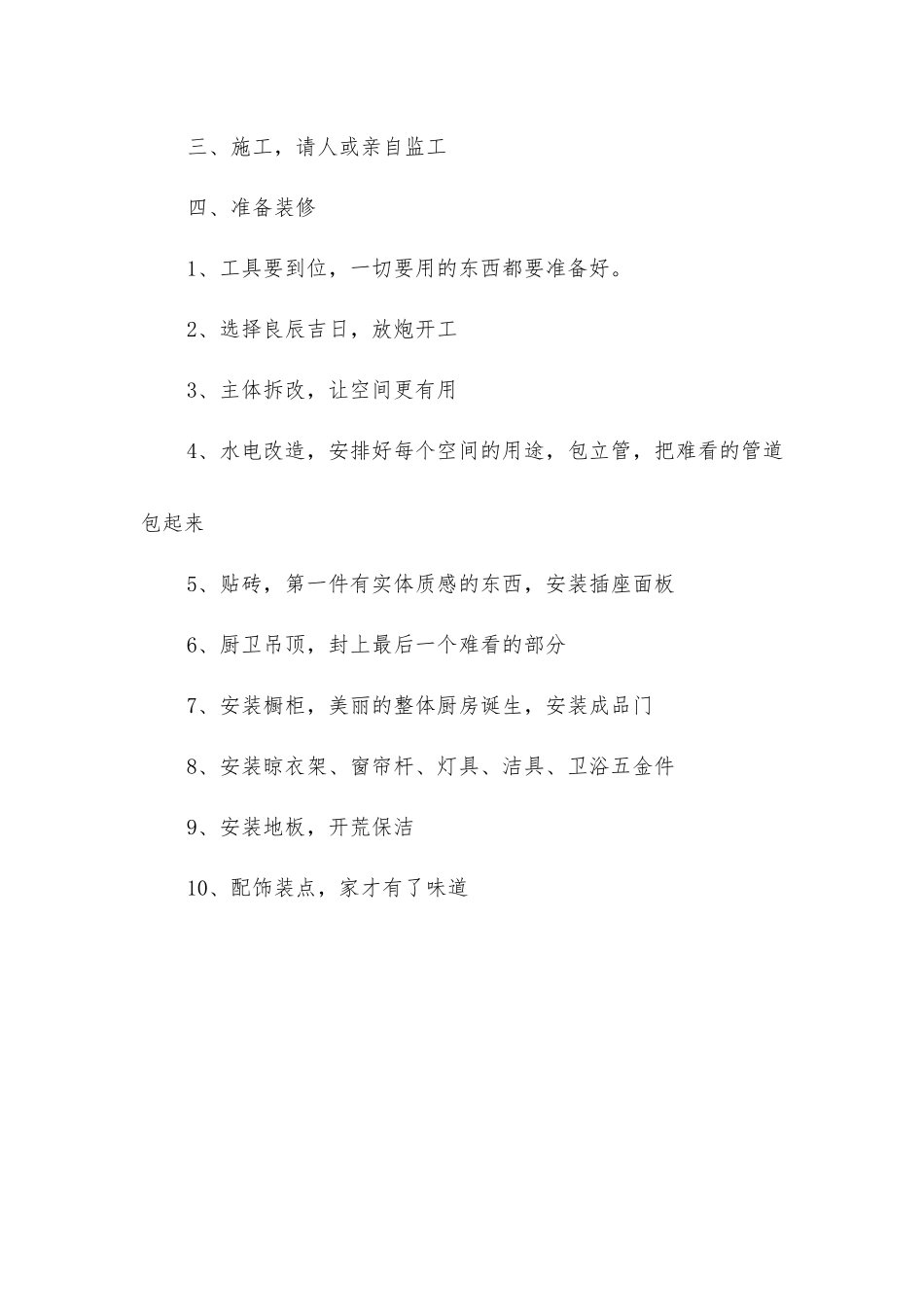 三、施工，请人或亲自监工

四、准备装修

1、工具要到位，一切要用的东西都要准备好。

2、选择良辰吉日，放炮开工

3、主体拆改，让空间更有用

4、水电改造，安排好每个空间的用途，包立管，把难看的管道包起来

5、贴砖，第一件有实体质感的东西，安装插座面板

6、厨卫吊顶，封上最后一个难看的部分

7、安装橱柜，美丽的整体厨房诞生，安装成品门

8、安装晾衣架、窗帘杆、灯具、洁具、卫浴五金件

9、安装地板，开荒保洁

10、配饰装点，家才有了味道